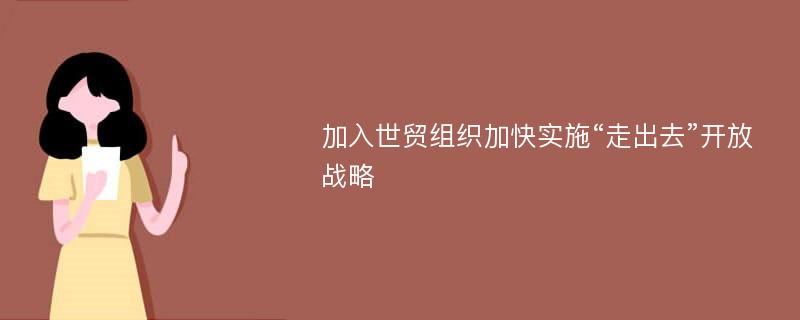 加入世贸组织加快实施“走出去”开放战略